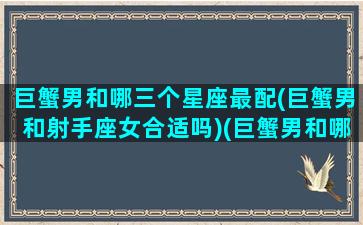 巨蟹男和哪三个星座最配(巨蟹男和射手座女合适吗)(巨蟹男和哪